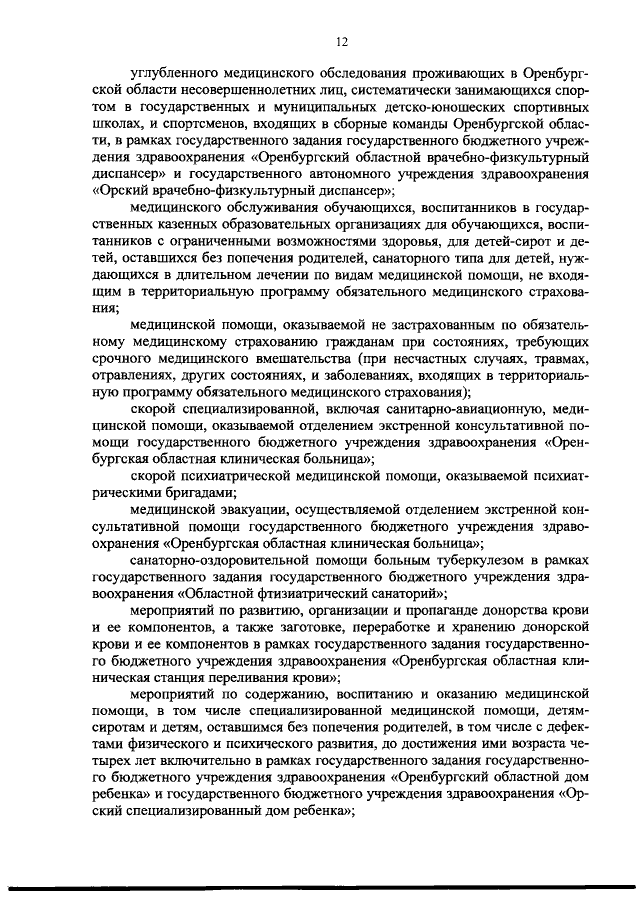 12

углубленного медицинского обследования проживающих в Оренбургской области несовершеннолетних лиц, систематически занимающихся спортом в государственных и муниципальных детско-юношеских спортивных школах, и спортсменов, входящих в сборные команды Оренбургской области, в рамках государственного задания государственного бюджетного учреждения здравоохранения «Оренбургский областной врачебно-физкультурный диспансер» и государственного автономного учреждения здравоохранения «Орский врачебно-физкультурный диспансер»;

медицинского обслуживания обучающихся, воспитанников в государственных казенных образовательных организациях для обучающихся, воспитанников с ограниченными возможностями здоровья, для детей-сирот и детей, оставшихся без попечения родителей, санаторного типа для детей, нуждающихся в длительном лечении по видам медицинской помощи, не входящим в территориальную программу обязательного медицинского страхования;

медицинской помощи, оказываемой не застрахованным по обязательному медицинскому страхованию гражданам при состояниях, требующих срочного медицинского вмешательства (при несчастных случаях, травмах, отравлениях, других состояниях, и заболеваниях, входящих в территориальную программу обязательного медицинского страхования);

скорой специализированной, включая санитарно-авиационную, медицинской помощи, оказываемой отделением экстренной консультативной помощи государственного бюджетного учреждения здравоохранения «Оренбургская областная клиническая больница»;

скорой психиатрической медицинской помощи, оказываемой психиатрическими бригадами;

медицинской эвакуации, осуществляемой отделением экстренной консультативной помощи государственного бюджетного учреждения здравоохранения «Оренбургская областная клиническая больница»;

санаторно-оздоровительной помощи больным туберкулезом в рамках государственного задания государственного бюджетного учреждения здравоохранения «Областной фтизиатрический санаторий»;

мероприятий по развитию, организации и пропаганде донорства крови и ее компонентов, а также заготовке, переработке и хранению донорской крови и ее компонентов в рамках государственного задания государственного бюджетного учреждения здравоохранения «Оренбургская областная клиническая станция переливания крови»;

мероприятий по содержанию, воспитанию и оказанию медицинской помощи, в том числе специализированной медицинской помощи, детям-сиротам и детям, оставшимся без попечения родителей, в том числе с дефектами физического и психического развития, до достижения ими возраста четырех лет включительно в рамках государственного задания государственного бюджетного учреждения здравоохранения «Оренбургский областной дом ребенка» и государственного бюджетного учреждения здравоохранения «Орский специализированный дом ребенка»;